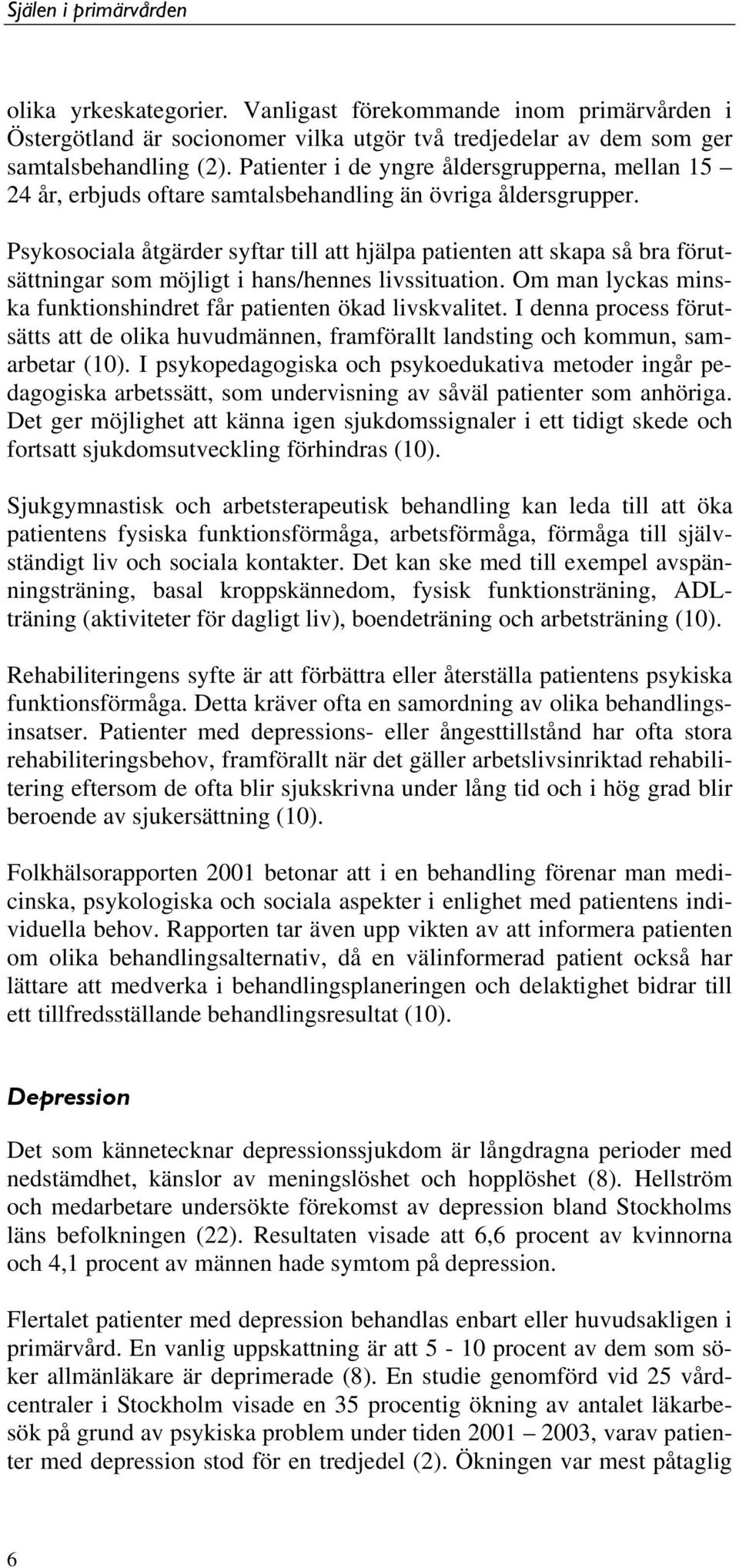 Själen i primärvården

olika yrkeskategorier. Vanligast förekommande inom primärvården i Östergötland är socionomer vilka utgör två tredjedelar av dem som ger samtalsbehandling (2). Patienter i de yngre åldersgrupperna, mellan 15 – 24 år, erbjuds oftare samtalsbehandling än övriga åldersgrupper.

Psykosociala åtgärder syftar till att hjälpa patienten att skapa så bra förutsättningar som möjligt i hans/hennes livssituation. Om man lyckas minska funktionshindret får patienten ökad livskvalitet. I denna process förutsätts att de olika huvudmännen, framförallt landsting och kommun, samarbetar (10). I psykopedagogiska och psykoedukativa metoder ingår pedagogiska arbetssätt, som undervisning av såväl patienter som anhöriga. Det ger möjlighet att känna igen sjukdomssignaler i ett tidigt skede och fortsatt sjukdomsutveckling förhindras (10).

Sjukgymnastisk och arbetsterapeutisk behandling kan leda till att öka patientens fysiska funktionsförmåga, arbetsförmåga, förmåga till självständigt liv och sociala kontakter. Det kan ske med till exempel avspänningsträning, basal kroppskännedom, fysisk funktionsträning, ADL-träning (aktiviteter för dagligt liv), boendeträning och arbetsträning (10).

Rehabiliteringens syfte är att förbättra eller återställa patientens psykiska funktionsförmåga. Detta kräver ofta en samordning av olika behandlingsinsatser. Patienter med depressions- eller ångesttillstånd har ofta stora rehabiliteringsbehov, framförallt när det gäller arbetslivsinriktad rehabilitering eftersom de ofta blir sjukskrivna under lång tid och i hög grad blir beroende av sjukersättning (10).

Folkhälsorapporten 2001 betonar att i en behandling förenar man medicinska, psykologiska och sociala aspekter i enlighet med patientens individuella behov. Rapporten tar även upp vikten av att informera patienten om olika behandlingsalternativ, då en välinformerad patient också har lättare att medverka i behandlingsplaneringen och delaktighet bidrar till ett tillfredsställande behandlingsresultat (10).

Depression

Det som kännetecknar depressionssjukdom är långdragna perioder med nedstämdhet, känslor av meningslöshet och hopplöshet (8). Hellström och medarbetare undersökte förekomst av depression bland Stockholms läns befolkningen (22). Resultaten visade att 6,6 procent av kvinnorna och 4,1 procent av männen hade symtom på depression.

Flertalet patienter med depression behandlas enbart eller huvudsakligen i primärvård. En vanlig uppskattning är att 5 - 10 procent av dem som söker allmänläkare är deprimerade (8). En studie genomförd vid 25 vårdcentraler i Stockholm visade en 35 procentig ökning av antalet läkarbesök på grund av psykiska problem under tiden 2001 – 2003, varav patienter med depression stod för en tredjedel (2). Ökningen var mest påtaglig

6